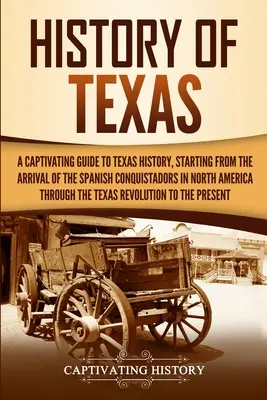 HISTORY OF TEXAS

A CAPTIVATING GUIDE TO TEXAS HISTORY, STARTING FROM THE ARRIVAL OF THE SPANISH CONQUISTADORS IN NORTH AMERICA THROUGH THE TEXAS REVOLUTION TO THE PRESENT

CAPTIVATING HISTORY